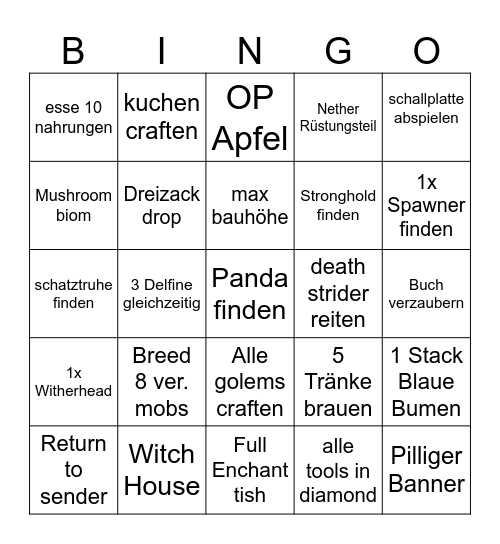 | B | I | N | G | O |
|---|---|---|---|---|
| esse 10 nahrungen | kuchen craften | OP Apfel | Nether Rüstungsteil | schallplatte abspielen |
| Mushroom biom | Dreizack drop | max bauhöhe | Stronghold finden | 1x Spawner finden |
| schatztruhe finden | 3 Delfine gleichzeitig | Panda finden | death strider reiten | Buch verzaubern |
| 1x Witherhead | Breed 8 ver. mobs | Alle golems craften | 5 Tränke brauen | 1 Stack Blaue Bumen |
| Return to sender | Witch House | Full Enchant tish | alle tools in diamond | Pilliger Banner |